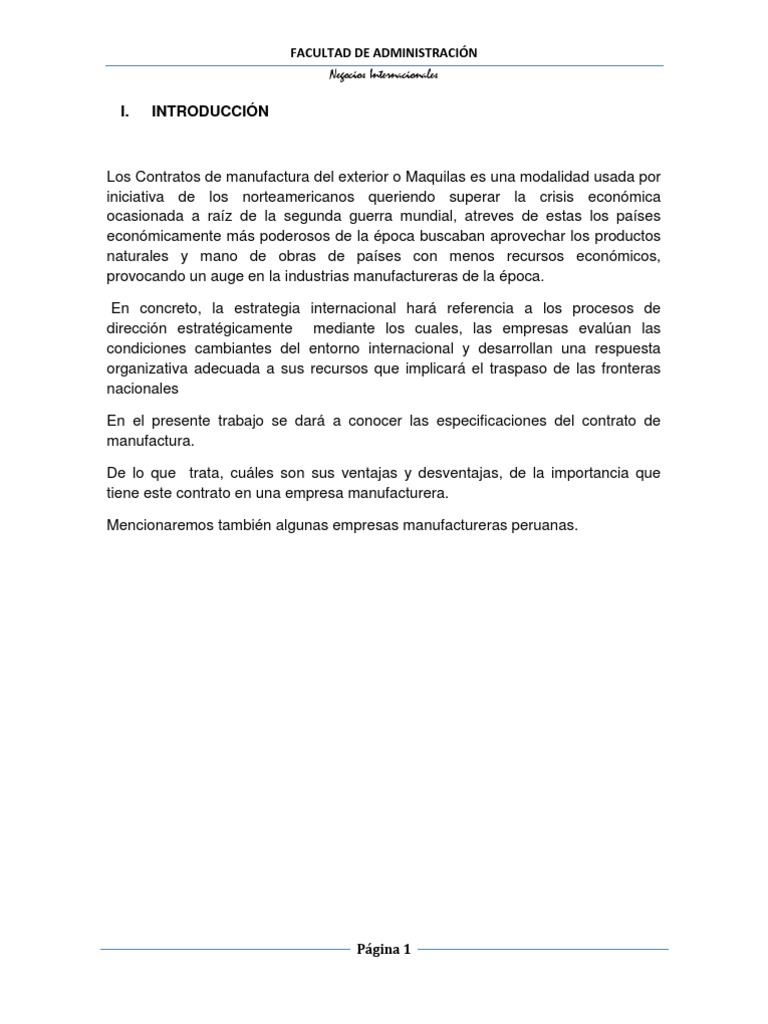 FACULTAD DE ADMINISTRACIÓN

Negocios Internacionales

I. INTRODUCCIÓN

Los Contratos de manufactura del exterior o Maquilas es una modalidad usada por iniciativa de los norteamericanos queriendo superar la crisis económica ocasionada a raíz de la segunda guerra mundial, atreves de estas los países económicamente más poderosos de la época buscaban aprovechar los productos naturales y mano de obras de países con menos recursos económicos, provocando un auge en la industrias manufactureras de la época.

En concreto, la estrategia internacional hará referencia a los procesos de dirección estratégicamente mediante los cuales, las empresas evalúan las condiciones cambiantes del entorno internacional y desarrollan una respuesta organizativa adecuada a sus recursos que implicará el traspaso de las fronteras nacionales

En el presente trabajo se dará a conocer las especificaciones del contrato de manufactura.

De lo que trata, cuáles son sus ventajas y desventajas, de la importancia que tiene este contrato en una empresa manufacturera.

Mencionaremos también algunas empresas manufactureras peruanas.

Página 1